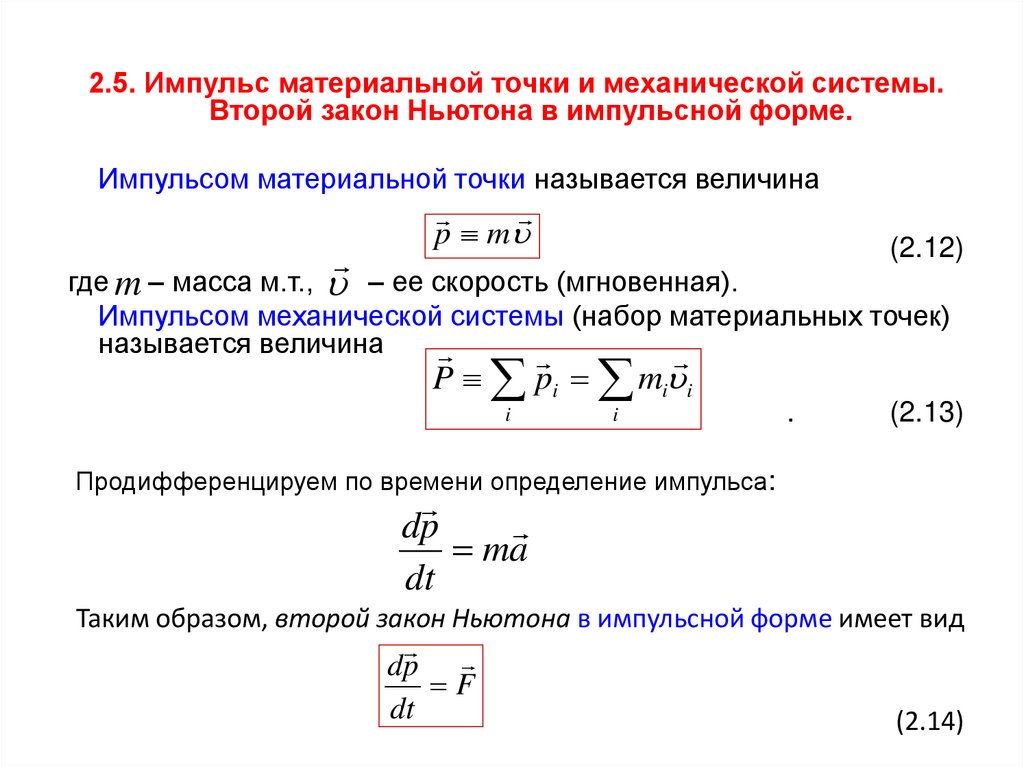 2.5. Импульс материальной точки и механической системы. Второй закон Ньютона в импульсной форме.

Импульсом материальной точки называется величина

$\vec{p} \equiv m\vec{\upsilon}$

(2.12)

где $m$ – масса м.т., $\vec{\upsilon}$ – ее скорость (мгновенная).

Импульсом механической системы (набор материальных точек) называется величина

$\vec{P} \equiv \sum_i \vec{p}_i = \sum_i m_i \vec{\upsilon}_i$

. (2.13)

Продифференцируем по времени определение импульса:

$\frac{d\vec{p}}{dt} = m\vec{a}$

Таким образом, второй закон Ньютона в импульсной форме имеет вид

$\frac{d\vec{p}}{dt} = \vec{F}$

(2.14)